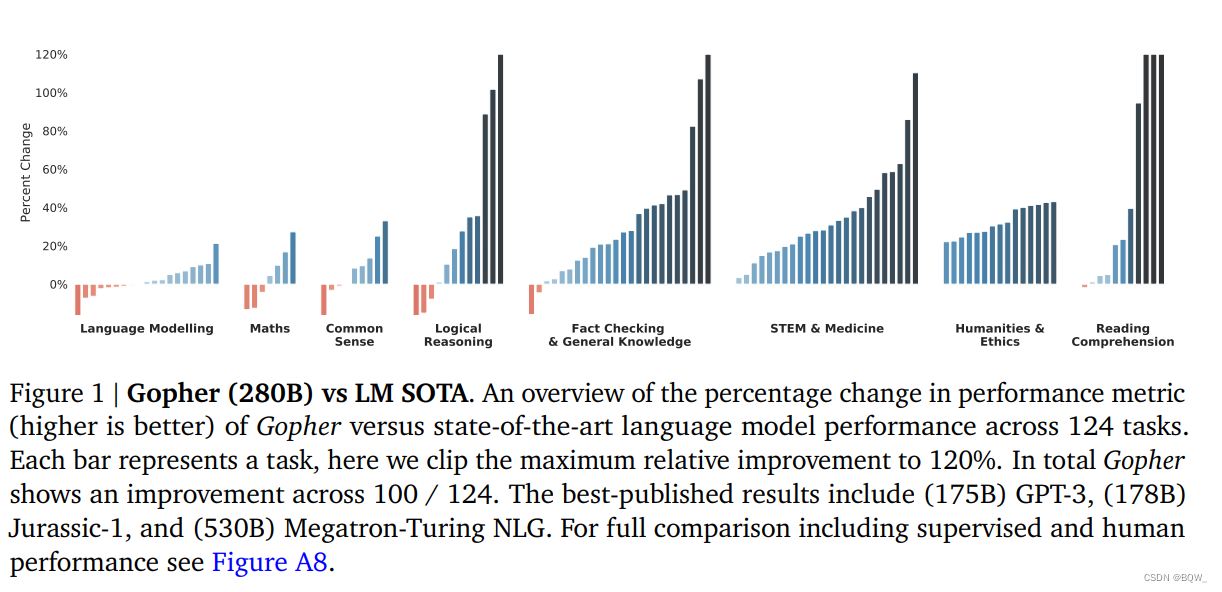 120%
100%
80%
60%
40%
20%
0%
Percent Change

Language Modelling
Maths
Common Sense
Logical Reasoning
Fact Checking & General Knowledge
STEM & Medicine
Humanities & Ethics
Reading Comprehension

Figure 1 | **Gopher (280B) vs LM SOTA**. An overview of the percentage change in performance metric (higher is better) of *Gopher* versus state-of-the-art language model performance across 124 tasks. Each bar represents a task, here we clip the maximum relative improvement to 120%. In total *Gopher* shows an improvement across 100 / 124. The best-published results include (175B) GPT-3, (178B) Jurassic-1, and (530B) Megatron-Turing NLG. For full comparison including supervised and human performance see Figure A8.

CSDN @BQW_